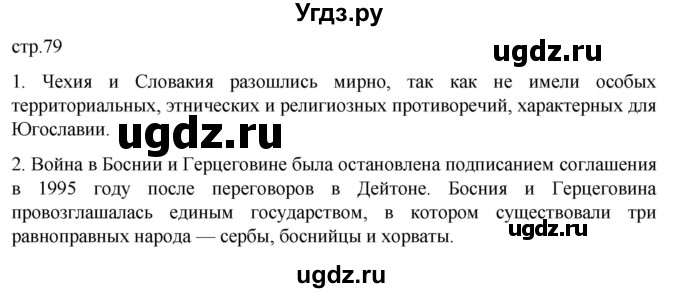 Угдз.ру

стр.79

ugdz.ru

1. Чехия и Словакия разошлись мирно, так как не имели особых территориальных, этнических и религиозных противоречий, характерных для Югославии.

ugdz.ru

2. Война в Боснии и Герцеговине была остановлена подписанием соглашения в 1995 году после переговоров в Дейтоне. Босния и Герцеговина провозглашалась единым государством, в котором существовали три равноправных народа — сербы, боснийцы и хорваты.

ugdz.ru

ugdz.ru